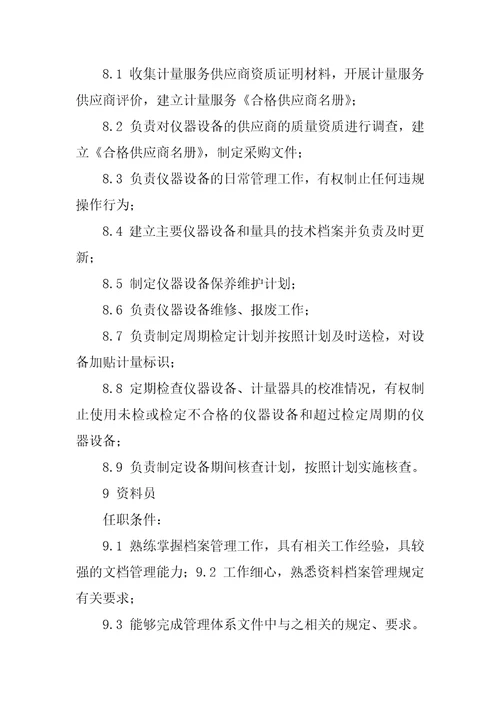 8.1 收集计量服务供应商资质证明材料，开展计量服务供应商评价，建立计量服务《合格供应商名册》；

8.2 负责对仪器设备的供应商的质量资质进行调查，建立《合格供应商名册》，制定采购文件；

8.3 负责仪器设备的日常管理工作，有权制止任何违规操作行为；

8.4 建立主要仪器设备和量具的技术档案并负责及时更新；

8.5 制定仪器设备保养维护计划；

8.6 负责仪器设备维修、报废工作；

8.7 负责制定周期检定计划并按照计划及时送检，对设备加贴计量标识；

8.8 定期检查仪器设备、计量器具的校准情况，有权制止使用未检或检定不合格的仪器设备和超过检定周期的仪器设备；

8.9 负责制定设备期间核查计划，按照计划实施核查。

9 资料员

任职条件：

9.1 熟练掌握档案管理工作，具有相关工作经验，具较强的文档管理能力；9.2 工作细心，熟悉资料档案管理规定有关要求；

9.3 能够完成管理体系文件中与之相关的规定、要求。